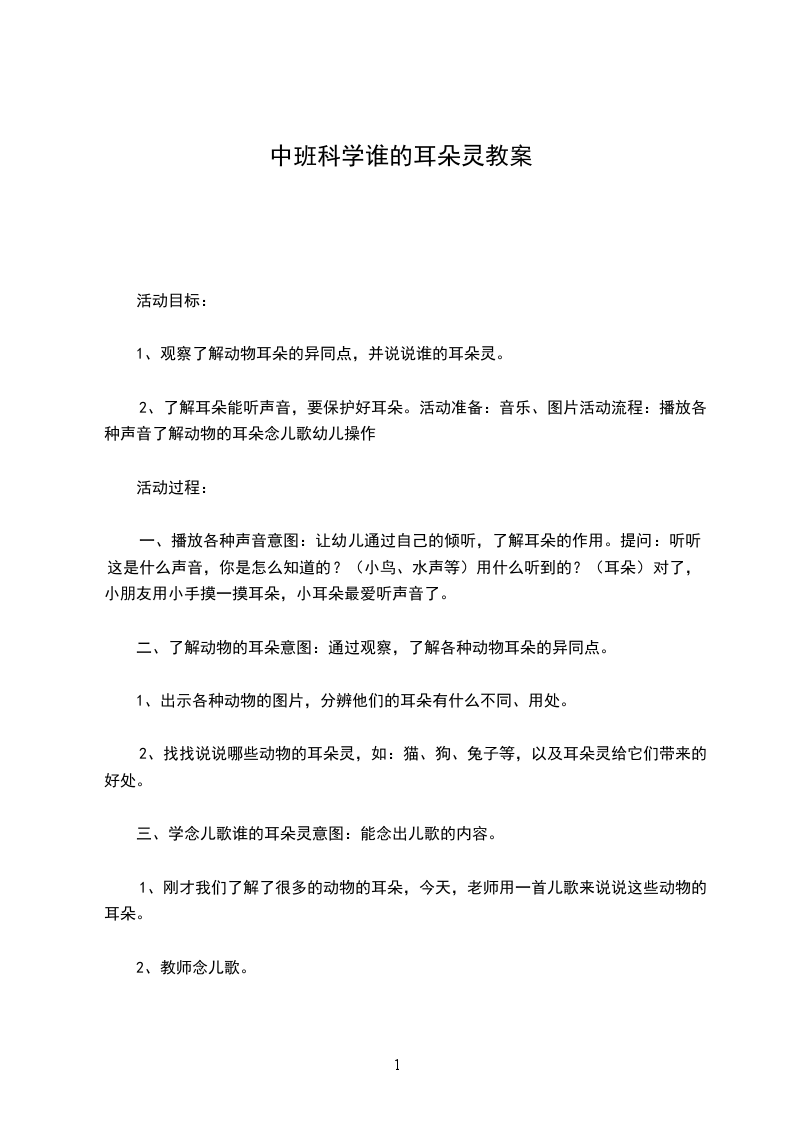 中班科学谁的耳朵灵教案

活动目标：

1、观察了解动物耳朵的异同点，并说说谁的耳朵灵。

2、了解耳朵能听声音，要保护好耳朵。活动准备：音乐、图片活动流程：播放各种声音了解动物的耳朵念儿歌幼儿操作

活动过程：

一、播放各种声音意图：让幼儿通过自己的倾听，了解耳朵的作用。提问：听听这是什么声音，你是怎么知道的？（小鸟、水声等）用什么听到的？（耳朵）对了，小朋友用小手摸一摸耳朵，小耳朵最爱听声音了。

二、了解动物的耳朵意图：通过观察，了解各种动物耳朵的异同点。

1、出示各种动物的图片，分辨他们的耳朵有什么不同、用处。

2、找找说说哪些动物的耳朵灵，如：猫、狗、兔子等，以及耳朵灵给它们带来的好处。

三、学念儿歌谁的耳朵灵意图：能念出儿歌的内容。

1、刚才我们了解了很多的动物的耳朵，今天，老师用一首儿歌来说说这些动物的耳朵。

2、教师念儿歌。

1